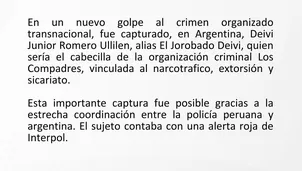 En un nuevo golpe al crimen organizado transnacional, fue capturado, en Argentina, Deivi Junior Romero Ullilen, alias El Jorobado Deivi, quien sería el cabecilla de la organización criminal Los Compadres, vinculada al narcotrafico, extorsión y sicariato.

Esta importante captura fue posible gracias a la estrecha coordinación entre la policía peruana y argentina. El sujeto contaba con una alerta roja de Interpol.